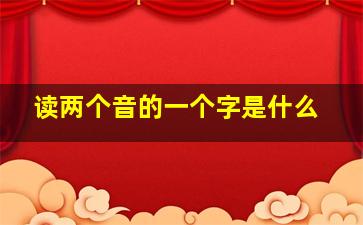 读两个音的一个字是什么